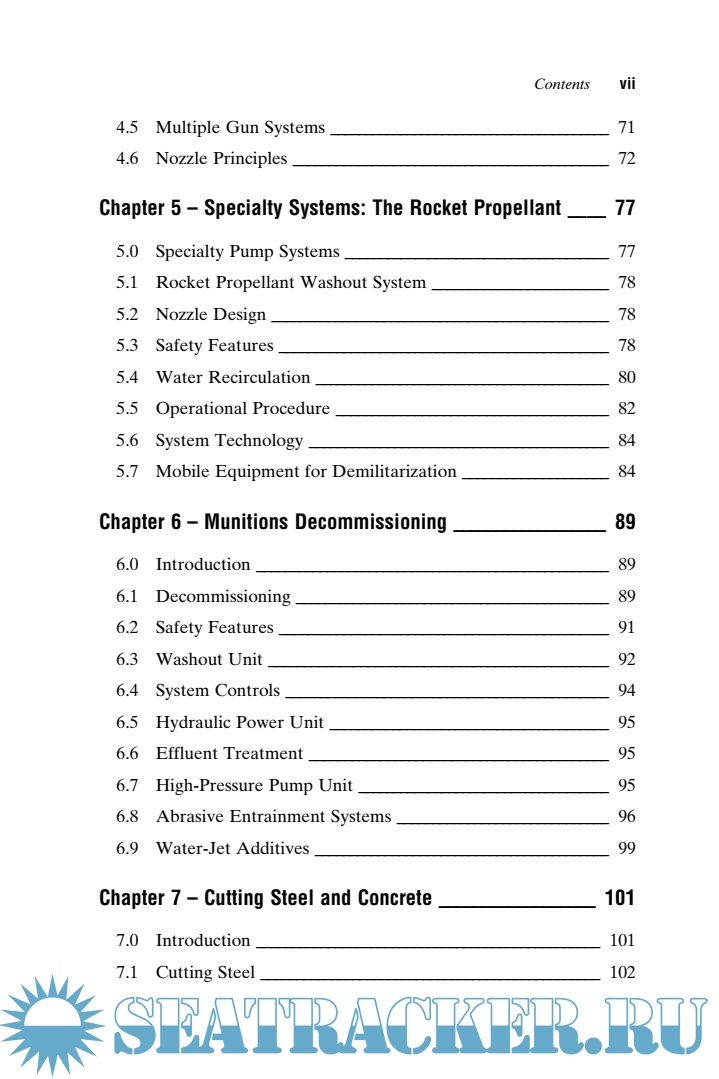 Contents vii

4.5 Multiple Gun Systems 71
4.6 Nozzle Principles 72

Chapter 5 – Specialty Systems: The Rocket Propellant 77

5.0 Specialty Pump Systems 77
5.1 Rocket Propellant Washout System 78
5.2 Nozzle Design 78
5.3 Safety Features 78
5.4 Water Recirculation 80
5.5 Operational Procedure 82
5.6 System Technology 84
5.7 Mobile Equipment for Demilitarization 84

Chapter 6 – Munitions Decommissioning 89

6.0 Introduction 89
6.1 Decommissioning 89
6.2 Safety Features 91
6.3 Washout Unit 92
6.4 System Controls 94
6.5 Hydraulic Power Unit 95
6.6 Effluent Treatment 95
6.7 High-Pressure Pump Unit 95
6.8 Abrasive Entrainment Systems 96
6.9 Water-Jet Additives 99

Chapter 7 – Cutting Steel and Concrete 101

7.0 Introduction 101
7.1 Cutting Steel 102

SEATRACKER.RU